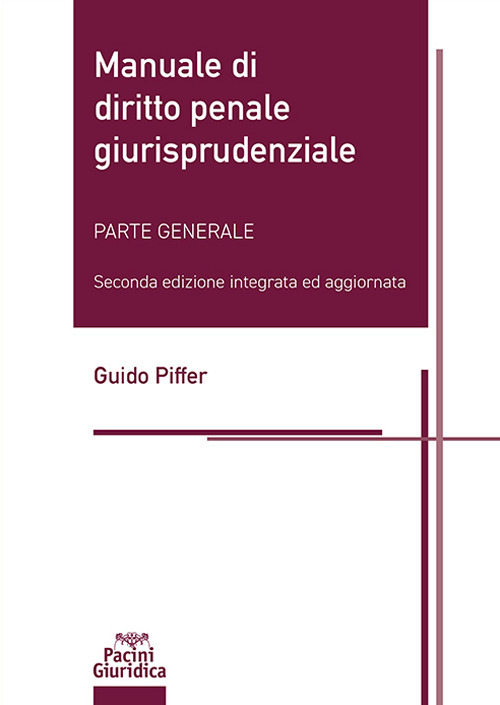 Manuale di diritto penale giurisprudenziale

PARTE GENERALE

Seconda edizione integrata ed aggiornata

Guido Piffer

Pacini Giuridica